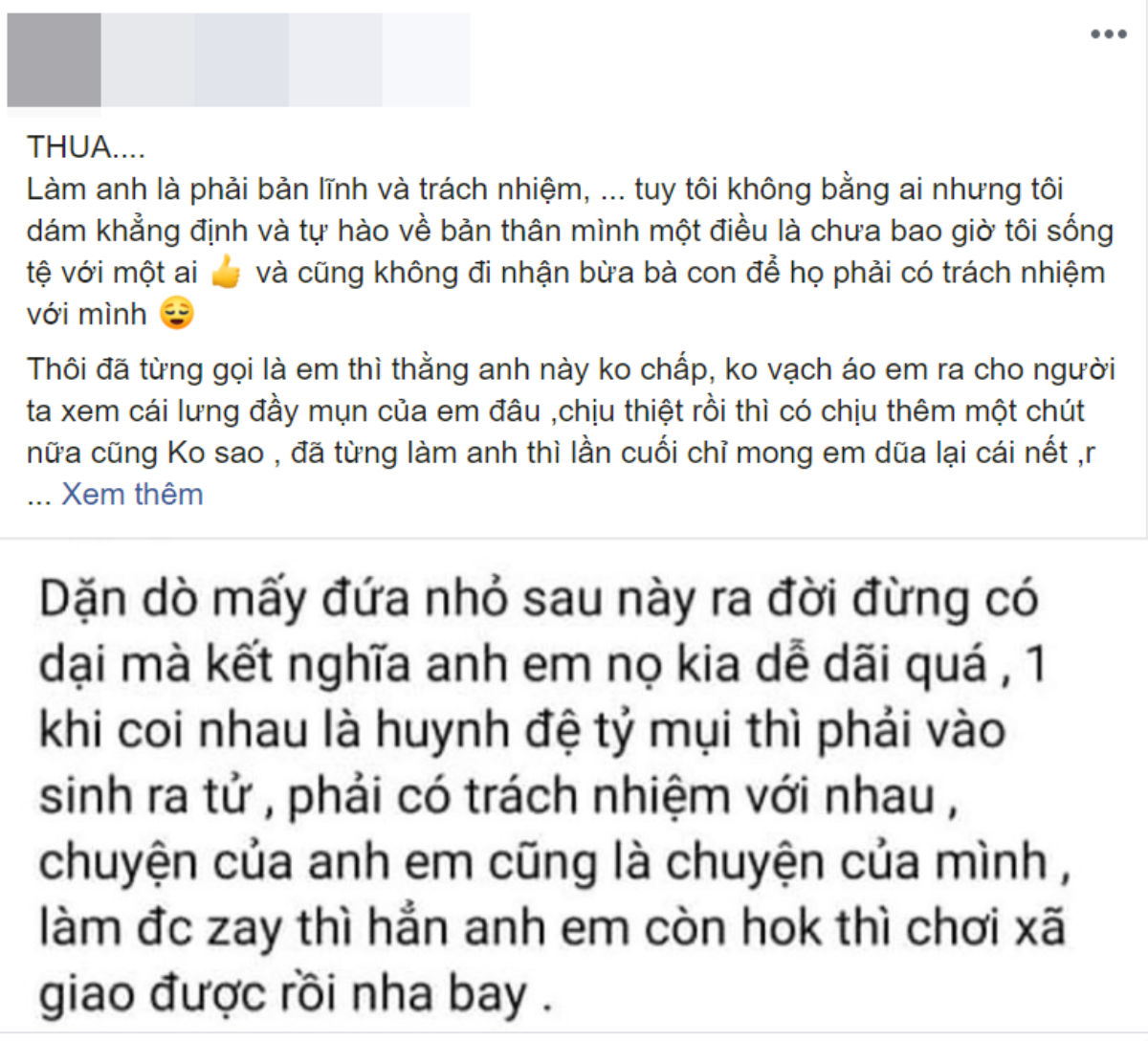 THUA....
Làm anh là phải bản lĩnh và trách nhiệm, ... tuy tôi không bằng ai nhưng tôi dám khẳng định và tự hào về bản thân mình một điều là chưa bao giờ tôi sống tệ với một ai 👍 và cũng không đi nhận bừa bà con để họ phải có trách nhiệm với mình 😌

Thôi đã từng gọi là em thì thằng anh này ko chấp, ko vạch áo em ra cho người ta xem cái lưng đầy mụn của em đâu ,chịu thiệt rồi thì có chịu thêm một chút nữa cũng Ko sao , đã từng làm anh thì lần cuối chỉ mong em dũa lại cái nết ,r ... Xem thêm

Dặn dò mấy đứa nhỏ sau này ra đời đừng có dại mà kết nghĩa anh em nọ kia dễ dãi quá , 1 khi coi nhau là huynh đệ tỷ mụi thì phải vào sinh ra tử , phải có trách nhiệm với nhau , chuyện của anh em cũng là chuyện của mình , làm đc zay thì hẳn anh em còn hok thì chơi xã giao được rồi nha bay .